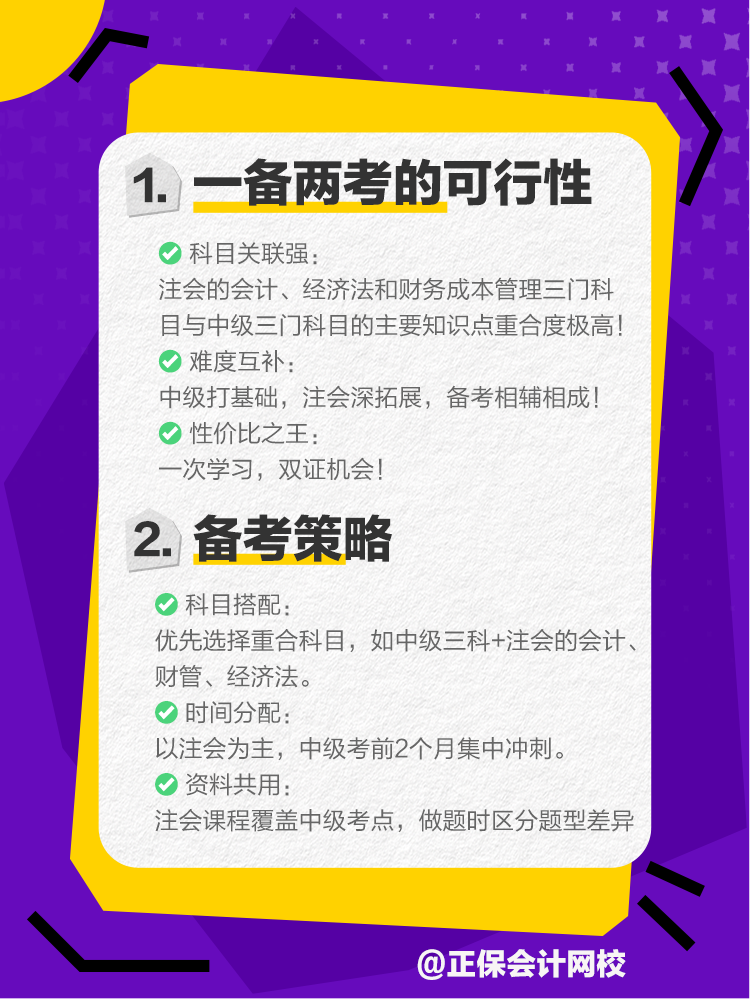 1. 一备两考的可行性

科目关联强：
注会的会计、经济法和财务成本管理三门科目与中级三门科目的主要知识点重合度极高！
难度互补：
中级打基础，注会深拓展，备考相辅相成！
性价比之王：
一次学习，双证机会！

2. 备考策略

科目搭配：
优先选择重合科目，如中级三科+注会的会计、财管、经济法。
时间分配：
以注会为主，中级考前2个月集中冲刺。
资料共用：
注会课程覆盖中级考点，做题时区分题型差异

@正保会计网校